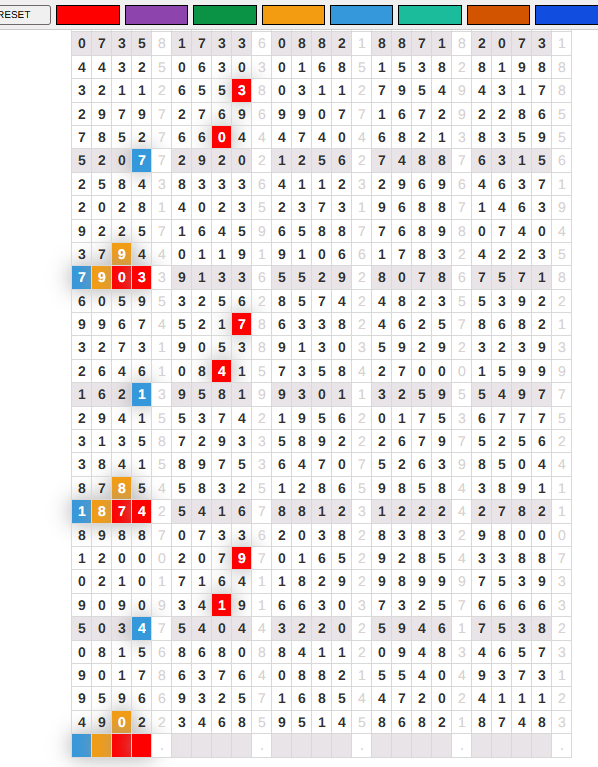 RESET

| 0 | 7 | 3 | 5 | 8 | 1 | 7 | 3 | 3 | 6 | 0 | 8 | 8 | 2 | 1 | 8 | 8 | 7 | 1 | 8 | 2 | 0 | 7 | 3 | 1 |
|---|---|---|---|---|---|---|---|---|---|---|---|---|---|---|---|---|---|---|---|---|---|---|---|---|
| 4 | 4 | 3 | 2 | 5 | 0 | 6 | 3 | 0 | 3 | 0 | 1 | 6 | 8 | 5 | 1 | 5 | 3 | 8 | 2 | 8 | 1 | 9 | 8 | 8 |
| 3 | 2 | 1 | 1 | 2 | 6 | 5 | 5 | 3 | 8 | 0 | 3 | 1 | 1 | 2 | 7 | 9 | 5 | 4 | 9 | 4 | 3 | 1 | 7 | 8 |
| 2 | 9 | 7 | 9 | 7 | 2 | 7 | 6 | 9 | 6 | 9 | 9 | 0 | 7 | 7 | 1 | 6 | 7 | 2 | 9 | 2 | 2 | 8 | 6 | 5 |
| 7 | 8 | 5 | 2 | 7 | 6 | 6 | 0 | 4 | 4 | 4 | 7 | 4 | 0 | 4 | 6 | 8 | 2 | 1 | 3 | 8 | 3 | 5 | 9 | 5 |
| 5 | 2 | 0 | 7 | 7 | 2 | 9 | 2 | 0 | 2 | 1 | 2 | 5 | 6 | 2 | 7 | 4 | 8 | 8 | 7 | 6 | 3 | 1 | 5 | 6 |
| 2 | 5 | 8 | 4 | 3 | 8 | 3 | 3 | 3 | 6 | 4 | 1 | 1 | 2 | 3 | 2 | 9 | 6 | 9 | 6 | 4 | 6 | 3 | 7 | 1 |
| 2 | 0 | 2 | 8 | 1 | 4 | 0 | 2 | 3 | 5 | 2 | 3 | 7 | 3 | 1 | 9 | 6 | 8 | 8 | 7 | 1 | 4 | 6 | 3 | 9 |
| 9 | 2 | 2 | 5 | 7 | 1 | 6 | 4 | 5 | 9 | 6 | 5 | 8 | 8 | 7 | 7 | 6 | 8 | 9 | 8 | 0 | 7 | 4 | 0 | 4 |
| 3 | 7 | 9 | 4 | 4 | 0 | 1 | 1 | 9 | 1 | 9 | 1 | 0 | 6 | 6 | 1 | 7 | 8 | 3 | 2 | 4 | 2 | 2 | 3 | 5 |
| 7 | 9 | 0 | 3 | 3 | 9 | 1 | 3 | 3 | 6 | 5 | 5 | 2 | 9 | 2 | 8 | 0 | 7 | 8 | 6 | 7 | 5 | 7 | 1 | 8 |
| 6 | 0 | 5 | 9 | 5 | 3 | 2 | 5 | 6 | 2 | 8 | 5 | 7 | 4 | 2 | 4 | 8 | 2 | 3 | 5 | 5 | 3 | 9 | 2 | 2 |
| 9 | 9 | 6 | 7 | 4 | 5 | 2 | 1 | 7 | 8 | 6 | 3 | 3 | 8 | 2 | 4 | 6 | 2 | 5 | 7 | 8 | 6 | 8 | 2 | 1 |
| 3 | 2 | 7 | 3 | 1 | 9 | 0 | 5 | 3 | 8 | 9 | 1 | 3 | 0 | 3 | 5 | 9 | 2 | 9 | 2 | 3 | 2 | 3 | 9 | 3 |
| 2 | 6 | 4 | 6 | 1 | 0 | 8 | 4 | 1 | 5 | 7 | 3 | 5 | 8 | 4 | 2 | 7 | 0 | 0 | 0 | 1 | 5 | 9 | 9 | 9 |
| 1 | 6 | 2 | 1 | 3 | 9 | 5 | 8 | 1 | 9 | 9 | 3 | 0 | 1 | 1 | 3 | 2 | 5 | 9 | 5 | 5 | 4 | 9 | 7 | 7 |
| 2 | 9 | 4 | 1 | 5 | 5 | 3 | 7 | 4 | 2 | 1 | 9 | 5 | 6 | 2 | 0 | 1 | 7 | 5 | 3 | 6 | 7 | 7 | 7 | 5 |
| 3 | 1 | 3 | 5 | 8 | 7 | 2 | 9 | 3 | 3 | 5 | 8 | 9 | 2 | 2 | 2 | 6 | 7 | 9 | 7 | 5 | 2 | 5 | 6 | 2 |
| 3 | 8 | 4 | 1 | 5 | 8 | 9 | 7 | 5 | 3 | 6 | 4 | 7 | 0 | 7 | 5 | 2 | 6 | 3 | 9 | 8 | 5 | 0 | 4 | 4 |
| 8 | 7 | 8 | 5 | 4 | 5 | 8 | 3 | 2 | 5 | 1 | 2 | 8 | 6 | 5 | 9 | 8 | 5 | 8 | 4 | 3 | 8 | 9 | 1 | 1 |
| 1 | 8 | 7 | 4 | 2 | 5 | 4 | 1 | 6 | 7 | 8 | 8 | 1 | 2 | 3 | 1 | 2 | 2 | 2 | 4 | 2 | 7 | 8 | 2 | 1 |
| 8 | 9 | 8 | 8 | 7 | 0 | 7 | 3 | 3 | 6 | 2 | 0 | 3 | 8 | 2 | 8 | 3 | 8 | 3 | 2 | 9 | 8 | 0 | 0 | 0 |
| 1 | 2 | 0 | 0 | 0 | 2 | 0 | 7 | 9 | 7 | 0 | 1 | 6 | 5 | 2 | 9 | 2 | 8 | 5 | 4 | 3 | 3 | 8 | 8 | 7 |
| 0 | 2 | 1 | 0 | 1 | 7 | 1 | 6 | 4 | 1 | 1 | 8 | 2 | 9 | 2 | 9 | 8 | 9 | 9 | 9 | 7 | 5 | 3 | 9 | 3 |
| 9 | 0 | 9 | 0 | 9 | 3 | 4 | 1 | 9 | 1 | 6 | 6 | 3 | 0 | 3 | 7 | 3 | 2 | 5 | 7 | 6 | 6 | 6 | 6 | 3 |
| 5 | 0 | 3 | 4 | 7 | 5 | 4 | 0 | 4 | 4 | 3 | 2 | 2 | 0 | 2 | 5 | 9 | 4 | 6 | 1 | 7 | 5 | 3 | 8 | 2 |
| 0 | 8 | 1 | 5 | 6 | 8 | 6 | 8 | 0 | 8 | 8 | 4 | 1 | 1 | 2 | 0 | 9 | 4 | 8 | 3 | 4 | 6 | 5 | 7 | 3 |
| 9 | 0 | 1 | 7 | 8 | 6 | 3 | 7 | 6 | 4 | 0 | 8 | 8 | 2 | 1 | 5 | 5 | 4 | 0 | 4 | 9 | 3 | 7 | 3 | 1 |
| 9 | 5 | 9 | 6 | 6 | 9 | 3 | 2 | 5 | 7 | 1 | 6 | 8 | 5 | 4 | 4 | 7 | 2 | 0 | 2 | 4 | 1 | 1 | 1 | 2 |
| 4 | 9 | 0 | 2 | 2 | 3 | 4 | 6 | 8 | 5 | 9 | 5 | 1 | 4 | 5 | 8 | 6 | 8 | 2 | 1 | 8 | 7 | 4 | 8 | 3 |
|  |  |  |  | . |  |  |  |  | . |  |  |  |  | . |  |  |  |  | . |  |  |  |  | . |